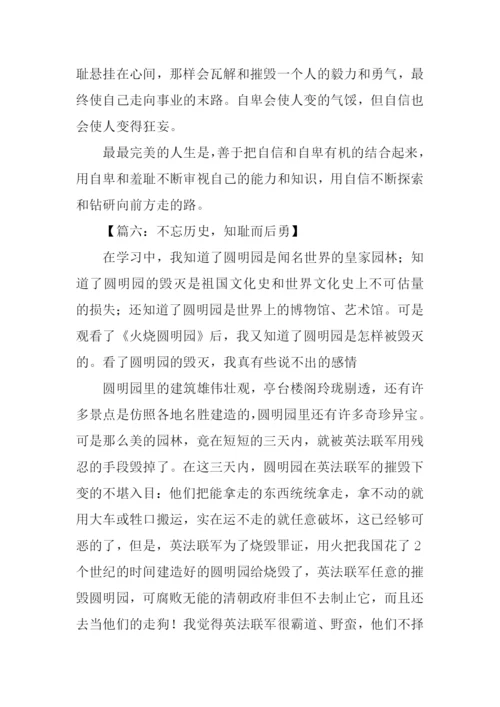 耻悬挂在心间，那样会瓦解和摧毁一个人的毅力和勇气，最终使自己走向事业的末路。自卑会使人变的气馁，但自信也会使人变得狂妄。

最最完美的人生是，善于把自信和自卑有机的结合起来，用自卑和羞耻不断审视自己的能力和知识，用自信不断探索和钻研向前方走的路。

【篇六：不忘历史，知耻而后勇】

在学习中，我知道了圆明园是闻名世界的皇家园林；知道了圆明园的毁灭是祖国文化史和世界文化史上不可估量的损失；还知道了圆明园是世界上的博物馆、艺术馆。可是观看了《火烧圆明园》后，我又知道了圆明园是怎样被毁灭的。看了圆明园的毁灭，我真有些说不出的感情

圆明园里的建筑雄伟壮观，亭台楼阁玲珑剔透，还有许多景点是仿照各地名胜建造的，圆明园里还有许多奇珍异宝。可是那么美的园林，竟在短短的三天内，就被英法联军用残忍的手段毁掉了。在这三天内，圆明园在英法联军的摧毁下变的不堪入目：他们把能拿走的东西统统拿走，拿不动的就用大车或牲口搬运，实在运不走的就任意破坏，这已经够可恶的了，但是，英法联军为了烧毁罪证，用火把我国花了2个世纪的时间建造好的圆明园给烧毁了，英法联军任意的摧毁圆明园，可腐败无能的清朝政府非但不去制止它，而且还去当他们的走狗！我觉得英法联军很霸道、野蛮，他们不择